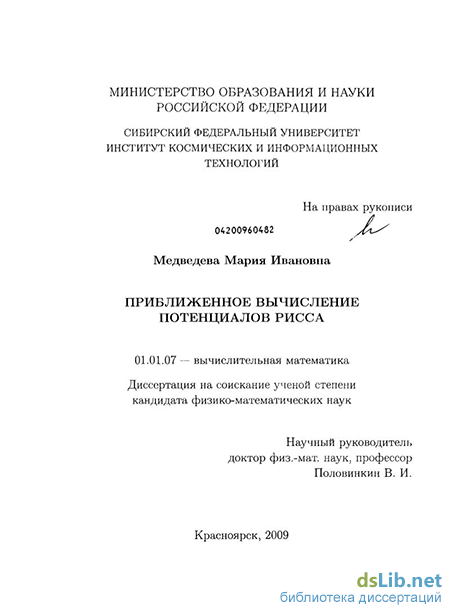 МИНИСТЕРСТВО ОБРАЗОВАНИЯ И НАУКИ РОССИЙСКОЙ ФЕДЕРАЦИИ

СИБИРСКИЙ ФЕДЕРАЛЬНЫЙ УНИВЕРСИТЕТ ИНСТИТУТ КОСМИЧЕСКИХ И ИНФОРМАЦИОННЫХ ТЕХНОЛОГИЙ

На правах рукописи

04200960482

Медведева Мария Ивановна

ПРИБЛИЖЕННОЕ ВЫЧИСЛЕНИЕ ПОТЕНЦИАЛОВ РИССА

01.01.07 – вычислительная математика

Диссертация на соискание ученой степени кандидата физико-математических наук

Научный руководитель
доктор физ.-мат. наук, профессор
Половинкин В. И.

Красноярск, 2009

dsLib.net
библиотека диссертаций